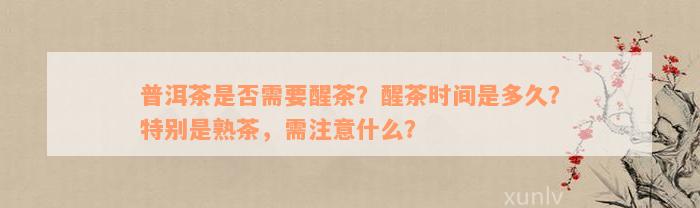 普洱茶是否需要醒茶？醒茶时间是多久？特别是熟茶，需注意什么？

xunlv